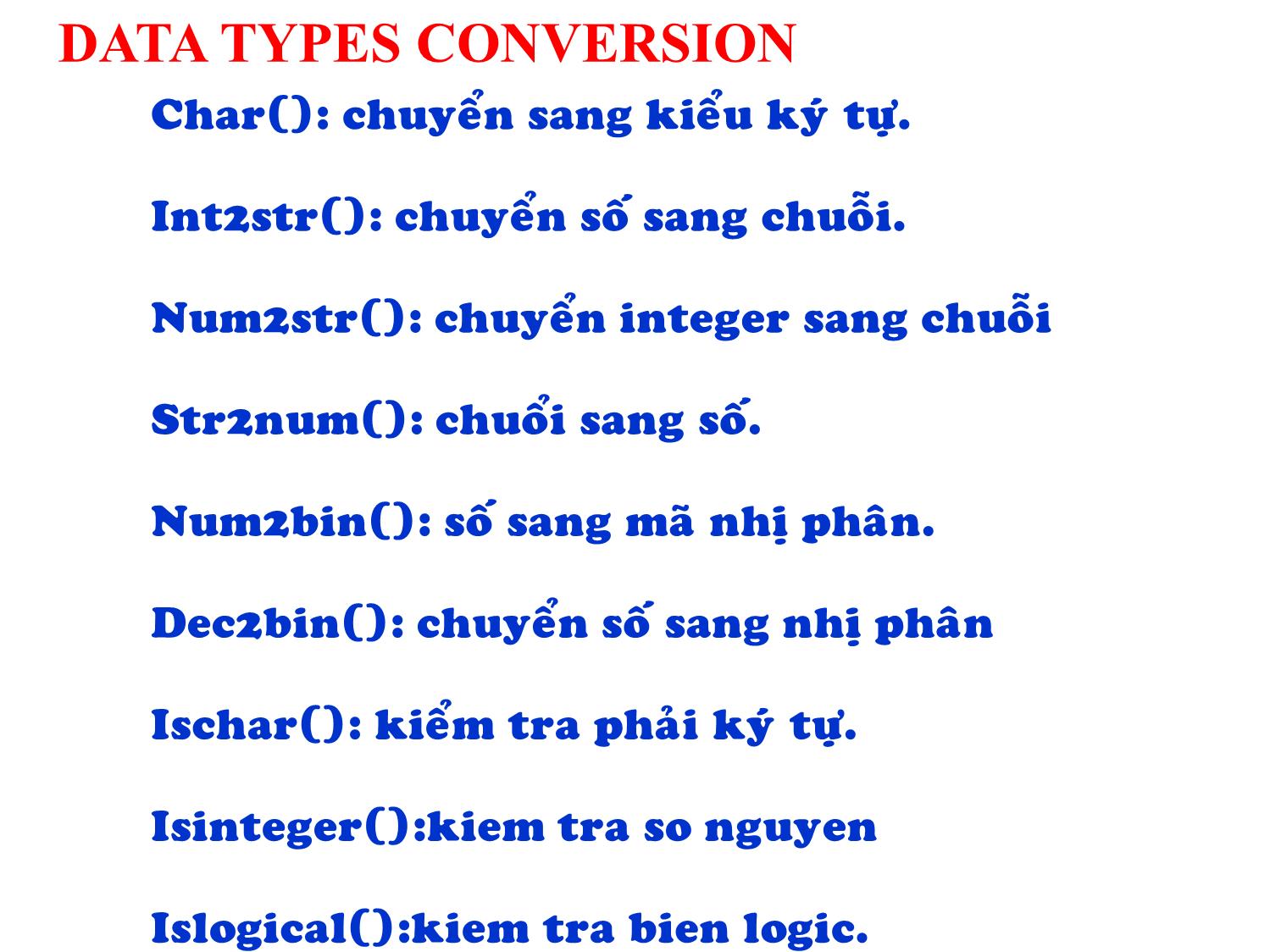 DATA TYPES CONVERSION

Char(): chuyển sang kiểu ký tự.

Int2str(): chuyển số sang chuỗi.

Num2str(): chuyển integer sang chuỗi

Str2num(): chuổi sang số.

Num2bin(): số sang mã nhị phân.

Dec2bin(): chuyển số sang nhị phân

Ischar(): kiểm tra phải ký tự.

Isinteger():kiem tra so nguyen

Islogical():kiem tra bien logic.